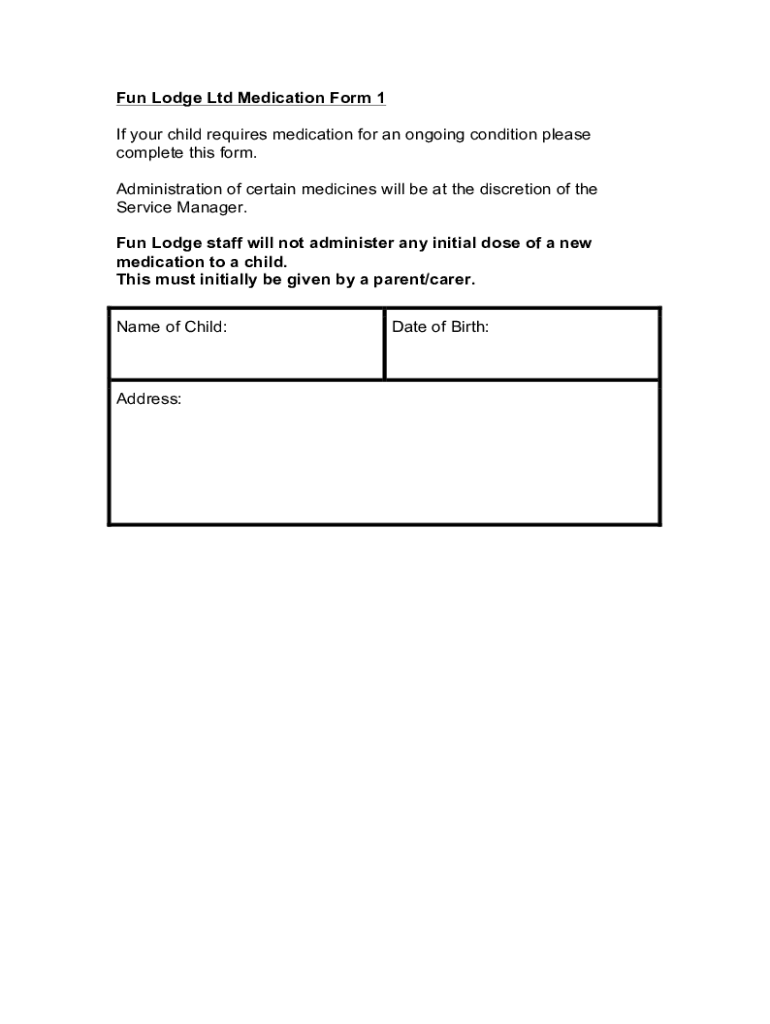 Fun Lodge Ltd Medication Form 1

If your child requires medication for an ongoing condition please complete this form.

Administration of certain medicines will be at the discretion of the Service Manager.

Fun Lodge staff will not administer any initial dose of a new medication to a child.
This must initially be given by a parent/carer.

| Name of Child: | Date of Birth: |
|---|---|
| Address: | |